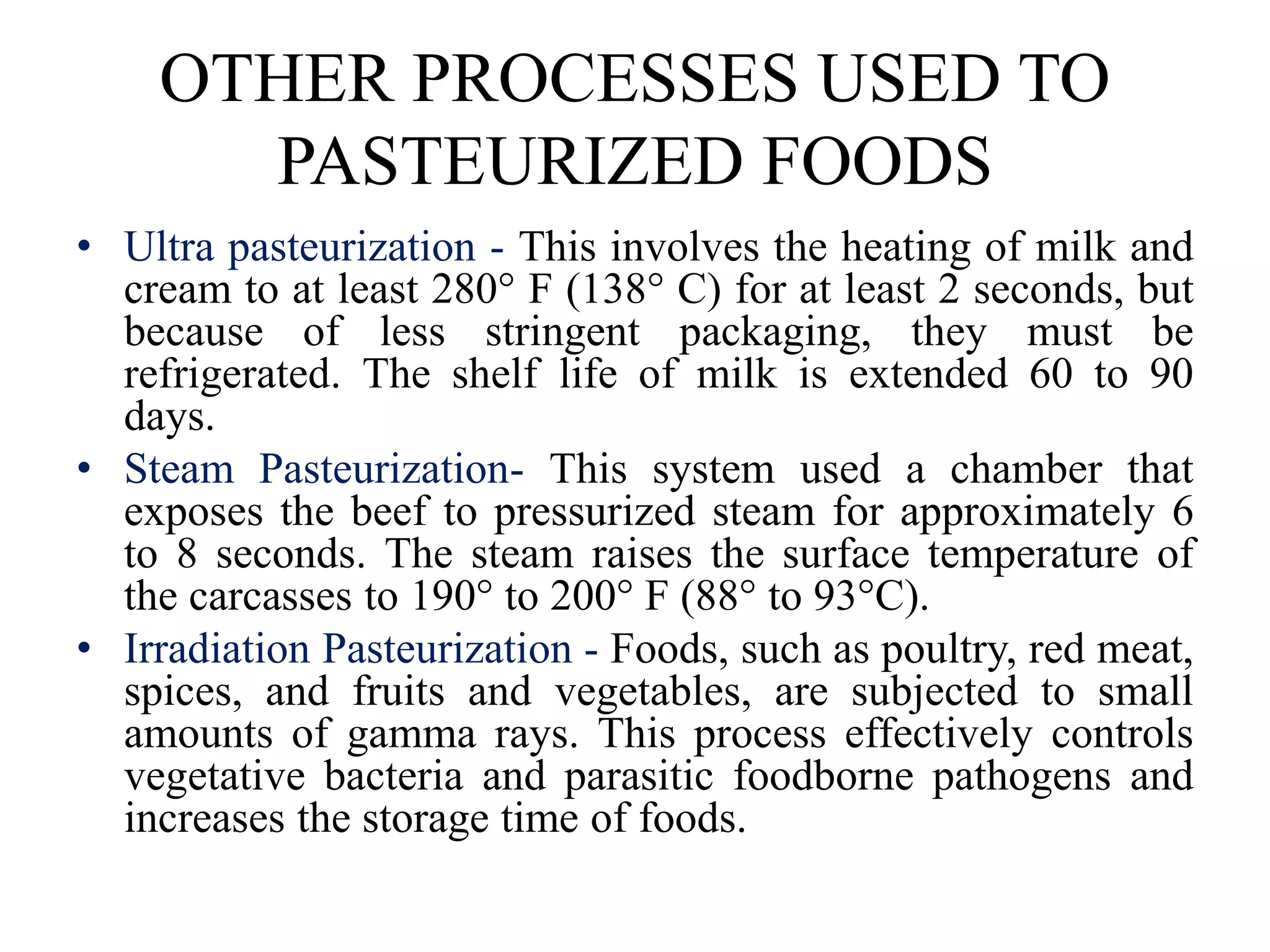 OTHER PROCESSES USED TO PASTEURIZED FOODS

• Ultra pasteurization - This involves the heating of milk and cream to at least 280° F (138° C) for at least 2 seconds, but because of less stringent packaging, they must be refrigerated. The shelf life of milk is extended 60 to 90 days.

• Steam Pasteurization- This system used a chamber that exposes the beef to pressurized steam for approximately 6 to 8 seconds. The steam raises the surface temperature of the carcasses to 190° to 200° F (88° to 93°C).

• Irradiation Pasteurization - Foods, such as poultry, red meat, spices, and fruits and vegetables, are subjected to small amounts of gamma rays. This process effectively controls vegetative bacteria and parasitic foodborne pathogens and increases the storage time of foods.